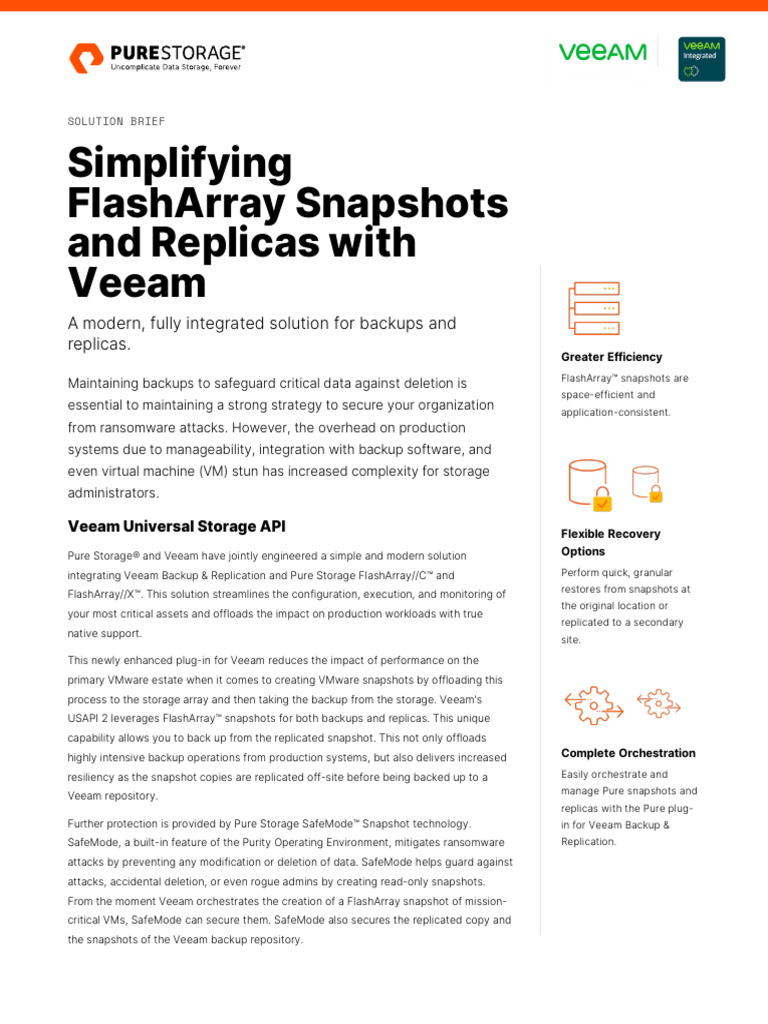 PURESTORAGE®
Uncomplicate Data Storage, Forever

VEEAM

VEEAM
Integrated

SOLUTION BRIEF

Simplifying FlashArray Snapshots and Replicas with Veeam

A modern, fully integrated solution for backups and replicas.

Maintaining backups to safeguard critical data against deletion is essential to maintaining a strong strategy to secure your organization from ransomware attacks. However, the overhead on production systems due to manageability, integration with backup software, and even virtual machine (VM) stun has increased complexity for storage administrators.

Veeam Universal Storage API

Pure Storage® and Veeam have jointly engineered a simple and modern solution integrating Veeam Backup & Replication and Pure Storage FlashArray//C™ and FlashArray//X™. This solution streamlines the configuration, execution, and monitoring of your most critical assets and offloads the impact on production workloads with true native support.

This newly enhanced plug-in for Veeam reduces the impact of performance on the primary VMware estate when it comes to creating VMware snapshots by offloading this process to the storage array and then taking the backup from the storage. Veeam's USAPI 2 leverages FlashArray™ snapshots for both backups and replicas. This unique capability allows you to back up from the replicated snapshot. This not only offloads highly intensive backup operations from production systems, but also delivers increased resiliency as the snapshot copies are replicated off-site before being backed up to a Veeam repository.

Further protection is provided by Pure Storage SafeMode™ Snapshot technology. SafeMode, a built-in feature of the Purity Operating Environment, mitigates ransomware attacks by preventing any modification or deletion of data. SafeMode helps guard against attacks, accidental deletion, or even rogue admins by creating read-only snapshots. From the moment Veeam orchestrates the creation of a FlashArray snapshot of mission-critical VMs, SafeMode can secure them. SafeMode also secures the replicated copy and the snapshots of the Veeam backup repository.

Greater Efficiency
FlashArray™ snapshots are space-efficient and application-consistent.

Flexible Recovery Options
Perform quick, granular restores from snapshots at the original location or replicated to a secondary site.

Complete Orchestration
Easily orchestrate and manage Pure snapshots and replicas with the Pure plug-in for Veeam Backup & Replication.